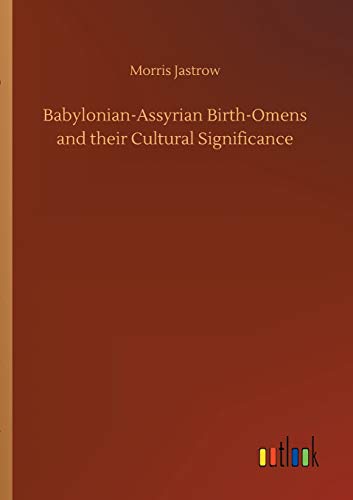 Morris Jastrow

Babylonian-Assyrian Birth-Omens and their Cultural Significance

outlook